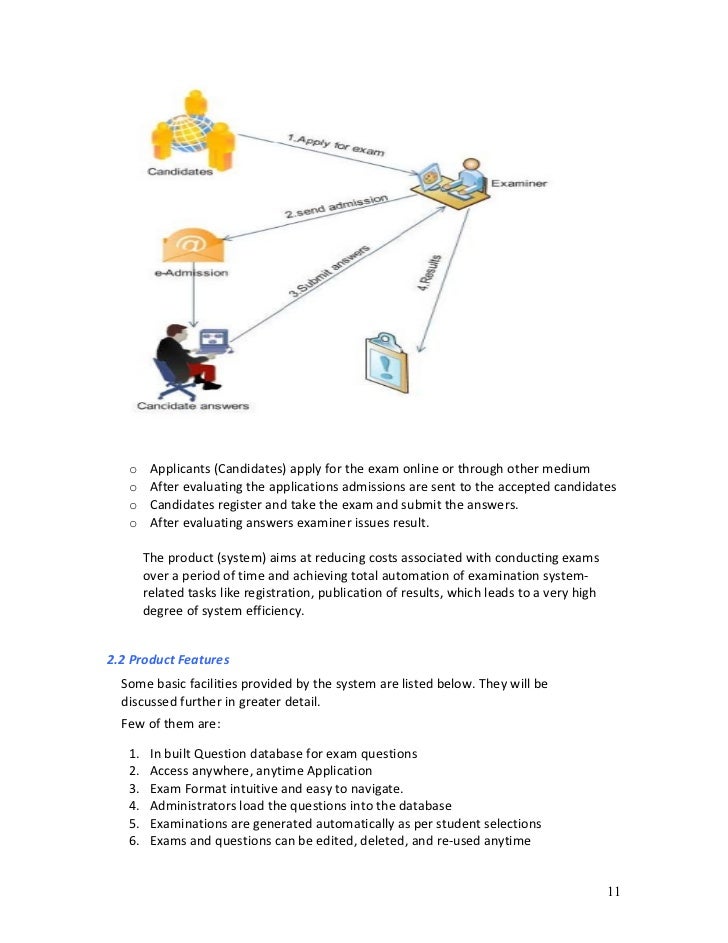 Candidates

1.Apply for exam

Examiner

2.send admission

e-Admission

3.Submit answers

4.Results

Cancidate answers

o Applicants (Candidates) apply for the exam online or through other medium
o After evaluating the applications admissions are sent to the accepted candidates
o Candidates register and take the exam and submit the answers.
o After evaluating answers examiner issues result.

The product (system) aims at reducing costs associated with conducting exams over a period of time and achieving total automation of examination system-related tasks like registration, publication of results, which leads to a very high degree of system efficiency.

2.2 Product Features

Some basic facilities provided by the system are listed below. They will be discussed further in greater detail.

Few of them are:

1. In built Question database for exam questions
2. Access anywhere, anytime Application
3. Exam Format intuitive and easy to navigate.
4. Administrators load the questions into the database
5. Examinations are generated automatically as per student selections
6. Exams and questions can be edited, deleted, and re-used anytime

11